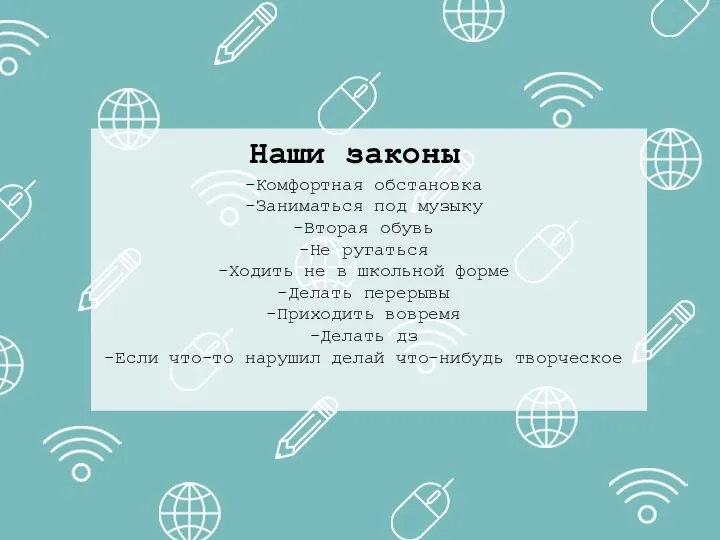 Наши законы

-Комфортная обстановка
-Заниматься под музыку
-Вторая обувь
-Не ругаться
-Ходить не в школьной форме
-Делать перерывы
-Приходить вовремя
-Делать дз
-Если что-то нарушил делай что-нибудь творческое